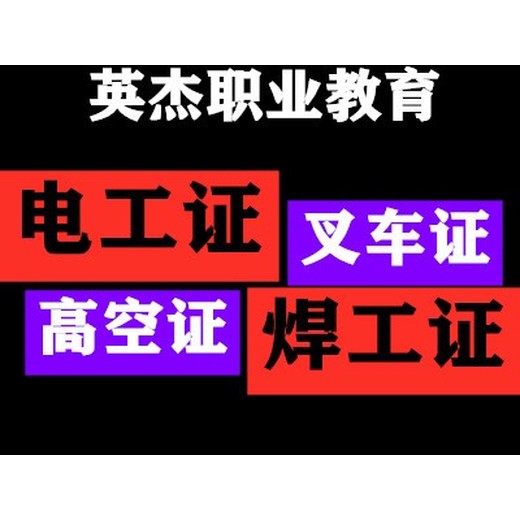 英杰职业教育

电工证

叉车证

高空证

焊工证